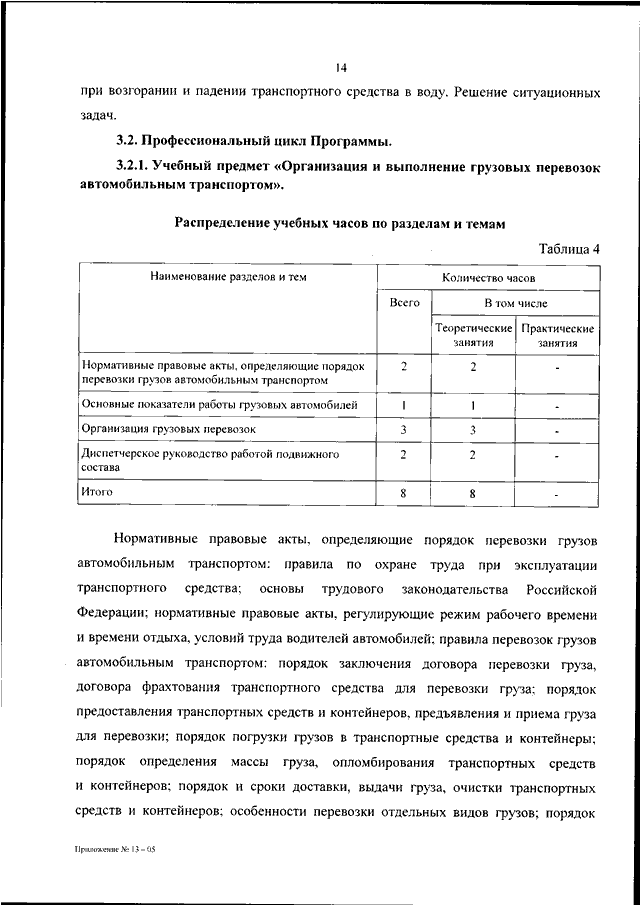 14

при возгорании и падении транспортного средства в воду. Решение ситуационных задач.

3.2. Профессиональный цикл Программы.

3.2.1. Учебный предмет «Организация и выполнение грузовых перевозок автомобильным транспортом».

Распределение учебных часов по разделам и темам

Таблица 4

| Наименование разделов и тем | Количество часов | | |
|---|---|---|---|
| | Всего | В том числе | |
| | | Теоретические занятия | Практические занятия |
| Нормативные правовые акты, определяющие порядок перевозки грузов автомобильным транспортом | 2 | 2 | - |
| Основные показатели работы грузовых автомобилей | 1 | 1 | - |
| Организация грузовых перевозок | 3 | 3 | - |
| Диспетчерское руководство работой подвижного состава | 2 | 2 | - |
| Итого | 8 | 8 | - |

Нормативные правовые акты, определяющие порядок перевозки грузов автомобильным транспортом: правила по охране труда при эксплуатации транспортного средства; основы трудового законодательства Российской Федерации; нормативные правовые акты, регулирующие режим рабочего времени и времени отдыха, условий труда водителей автомобилей; правила перевозок грузов автомобильным транспортом: порядок заключения договора перевозки груза, договора фрахтования транспортного средства для перевозки груза; порядок предоставления транспортных средств и контейнеров, предъявления и приема груза для перевозки; порядок погрузки грузов в транспортные средства и контейнеры; порядок определения массы груза, опломбирования транспортных средств и контейнеров; порядок и сроки доставки, выдачи груза, очистки транспортных средств и контейнеров; особенности перевозки отдельных видов грузов; порядок

Приложение № 13 – 05